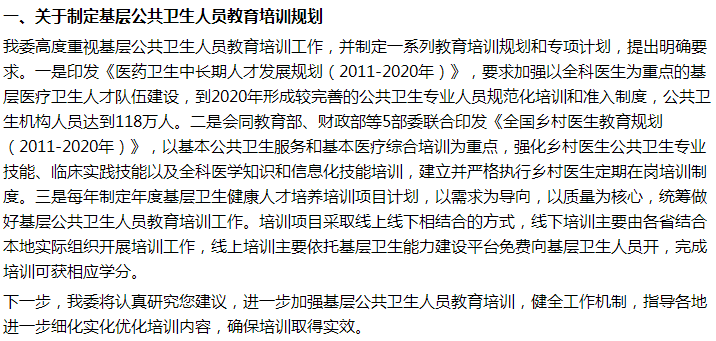 一、关于制定基层公共卫生人员教育培训规划

我委高度重视基层公共卫生人员教育培训工作，并制定一系列教育培训规划和专项计划，提出明确要求。一是印发《医药卫生中长期人才发展规划（2011-2020年）》，要求加强以全科医生为重点的基层医疗卫生人才队伍建设，到2020年形成较完善的公共卫生专业人员规范化培训和准入制度，公共卫生机构人员达到118万人。二是会同教育部、财政部等5部委联合印发《全国乡村医生教育规划（2011-2020年）》，以基本公共卫生服务和基本医疗综合培训为重点，强化乡村医生公共卫生专业技能、临床实践技能以及全科医学知识和信息化技能培训，建立并严格执行乡村医生定期在岗培训制度。三是每年制定年度基层卫生健康人才培养培训项目计划，以需求为导向，以质量为核心，统筹做好基层公共卫生人员教育培训工作。培训项目采取线上线下相结合的方式，线下培训主要由各省结合本地实际组织开展培训工作，线上培训主要依托基层卫生能力建设平台免费向基层卫生人员开，完成培训可获相应学分。

下一步，我委将认真研究您建议，进一步加强基层公共卫生人员教育培训，健全工作机制，指导各地进一步细化实化优化培训内容，确保培训取得实效。